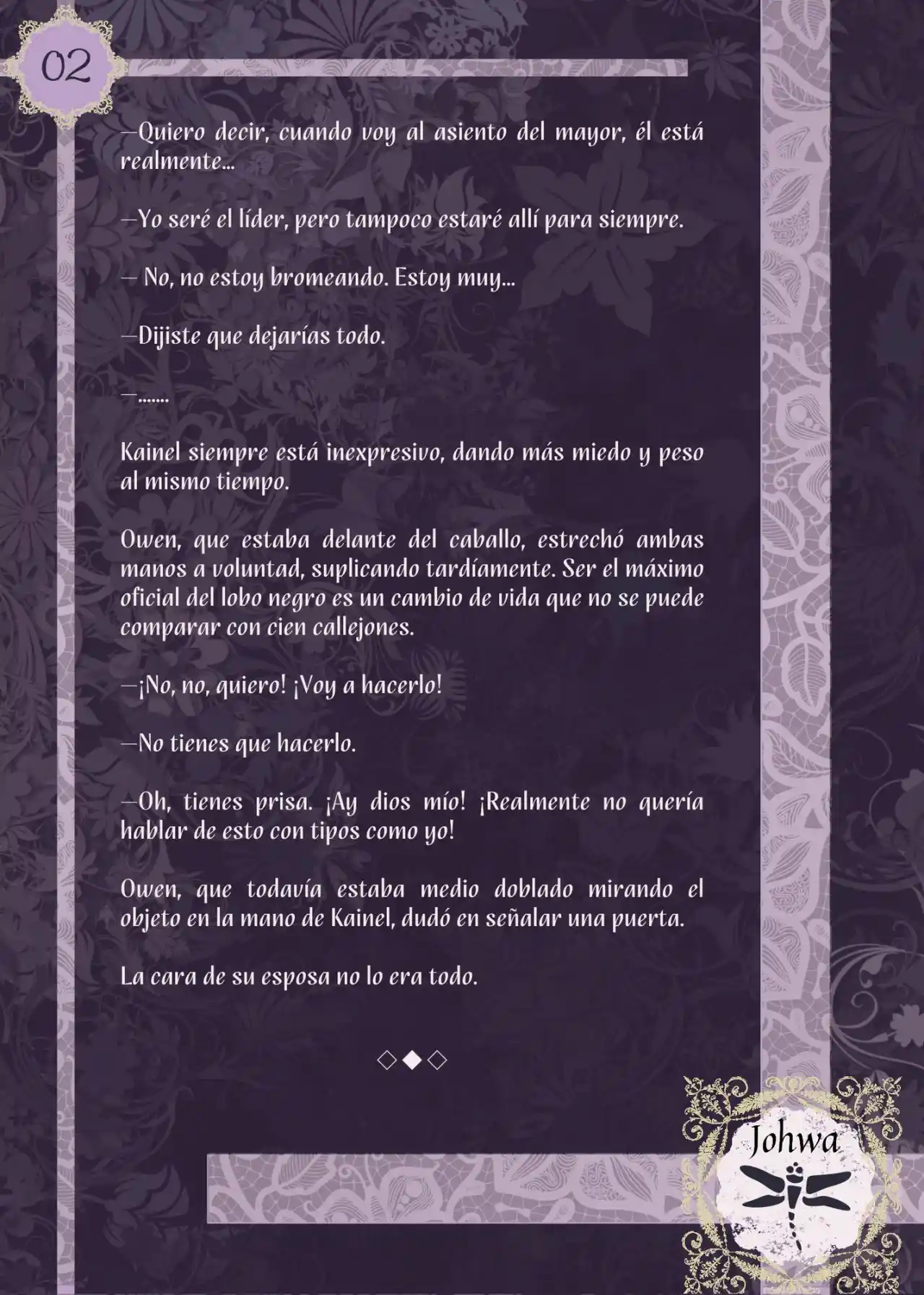 02

—Quiero decir, cuando voy al asiento del mayor, él está realmente...

—Yo seré el líder, pero tampoco estaré allí para siempre.

— No, no estoy bromeando. Estoy muy...

—Dijiste que dejarías todo.

—.......

Kainel siempre está inexpresivo, dando más miedo y peso al mismo tiempo.

Owen, que estaba delante del caballo, estrechó ambas manos a voluntad, suplicando tardíamente. Ser el máximo oficial del lobo negro es un cambio de vida que no se puede comparar con cien callejones.

—¡No, no, quiero! ¡Voy a hacerlo!

—No tienes que hacerlo.

—Oh, tienes prisa. ¡Ay dios mío! ¡Realmente no quería hablar de esto con tipos como yo!

Owen, que todavía estaba medio doblado mirando el objeto en la mano de Kainel, dudó en señalar una puerta.

La cara de su esposa no lo era todo.

◇◆◇

Johwa